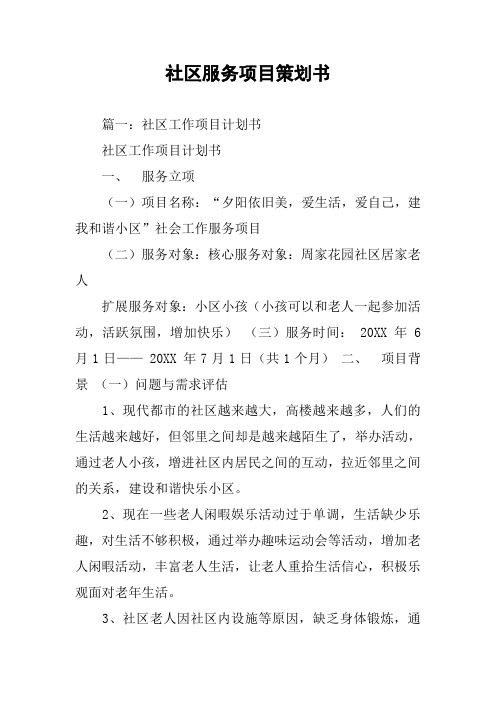 社区服务项目策划书

篇一：社区工作项目计划书

社区工作项目计划书

一、 服务立项

（一）项目名称：“夕阳依旧美，爱生活，爱自己，建我和谐小区”社会工作服务项目

（二）服务对象：核心服务对象：周家花园社区居家老人

扩展服务对象：小区小孩（小孩可以和老人一起参加活动，活跃氛围，增加快乐） （三）服务时间： 20XX 年 6 月 1 日—— 20XX 年 7 月 1 日（共 1 个月） 二、 项目背景 （一）问题与需求评估

1、现代都市的社区越来越大，高楼越来越多，人们的生活越来越好，但邻里之间却是越来越陌生了，举办活动，通过老人小孩，增进社区内居民之间的互动，拉近邻里之间的关系，建设和谐快乐小区。

2、现在一些老人闲暇娱乐活动过于单调，生活缺少乐趣，对生活不够积极，通过举办趣味运动会等活动，增加老人闲暇活动，丰富老人生活，让老人重拾生活信心，积极乐观面对老年生活。

3、社区老人因社区内设施等原因，缺乏身体锻炼，通